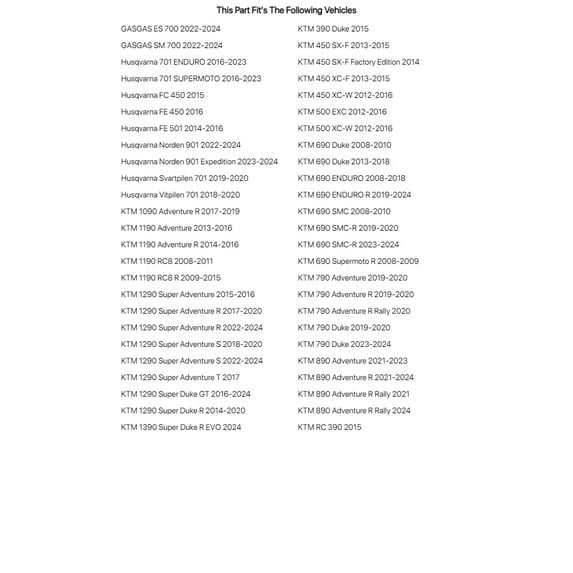 This Part Fit's The Following Vehicles

GASGAS ES 700 2022-2024
GASGAS SM 700 2022-2024
Husqvarna 701 ENDURO 2016-2023
Husqvarna 701 SUPERMOTO 2016-2023
Husqvarna FC 450 2015
Husqvarna FE 450 2016
Husqvarna FE 501 2014-2016
Husqvarna Norden 901 2022-2024
Husqvarna Norden 901 Expedition 2023-2024
Husqvarna Svartpilen 701 2019-2020
Husqvarna Vitpilen 701 2018-2020
KTM 1090 Adventure R 2017-2019
KTM 1190 Adventure 2013-2016
KTM 1190 Adventure R 2014-2016
KTM 1190 RC8 2008-2011
KTM 1190 RC8 R 2009-2015
KTM 1290 Super Adventure 2015-2016
KTM 1290 Super Adventure R 2017-2020
KTM 1290 Super Adventure R 2022-2024
KTM 1290 Super Adventure S 2018-2020
KTM 1290 Super Adventure S 2022-2024
KTM 1290 Super Adventure T 2017
KTM 1290 Super Duke GT 2016-2024
KTM 1290 Super Duke R 2014-2020
KTM 1390 Super Duke R EVO 2024

KTM 390 Duke 2015
KTM 450 SX-F 2013-2015
KTM 450 SX-F Factory Edition 2014
KTM 450 XC-F 2013-2015
KTM 450 XC-W 2012-2016
KTM 500 EXC 2012-2016
KTM 500 XC-W 2012-2016
KTM 690 Duke 2008-2010
KTM 690 Duke 2013-2018
KTM 690 ENDURO 2008-2018
KTM 690 ENDURO R 2019-2024
KTM 690 SMC 2008-2010
KTM 690 SMC-R 2019-2020
KTM 690 SMC-R 2023-2024
KTM 690 Supermoto R 2008-2009
KTM 790 Adventure 2019-2020
KTM 790 Adventure R 2019-2020
KTM 790 Adventure R Rally 2020
KTM 790 Duke 2019-2020
KTM 790 Duke 2023-2024
KTM 890 Adventure 2021-2023
KTM 890 Adventure R 2021-2024
KTM 890 Adventure R Rally 2021
KTM 890 Adventure R Rally 2024
KTM RC 390 2015